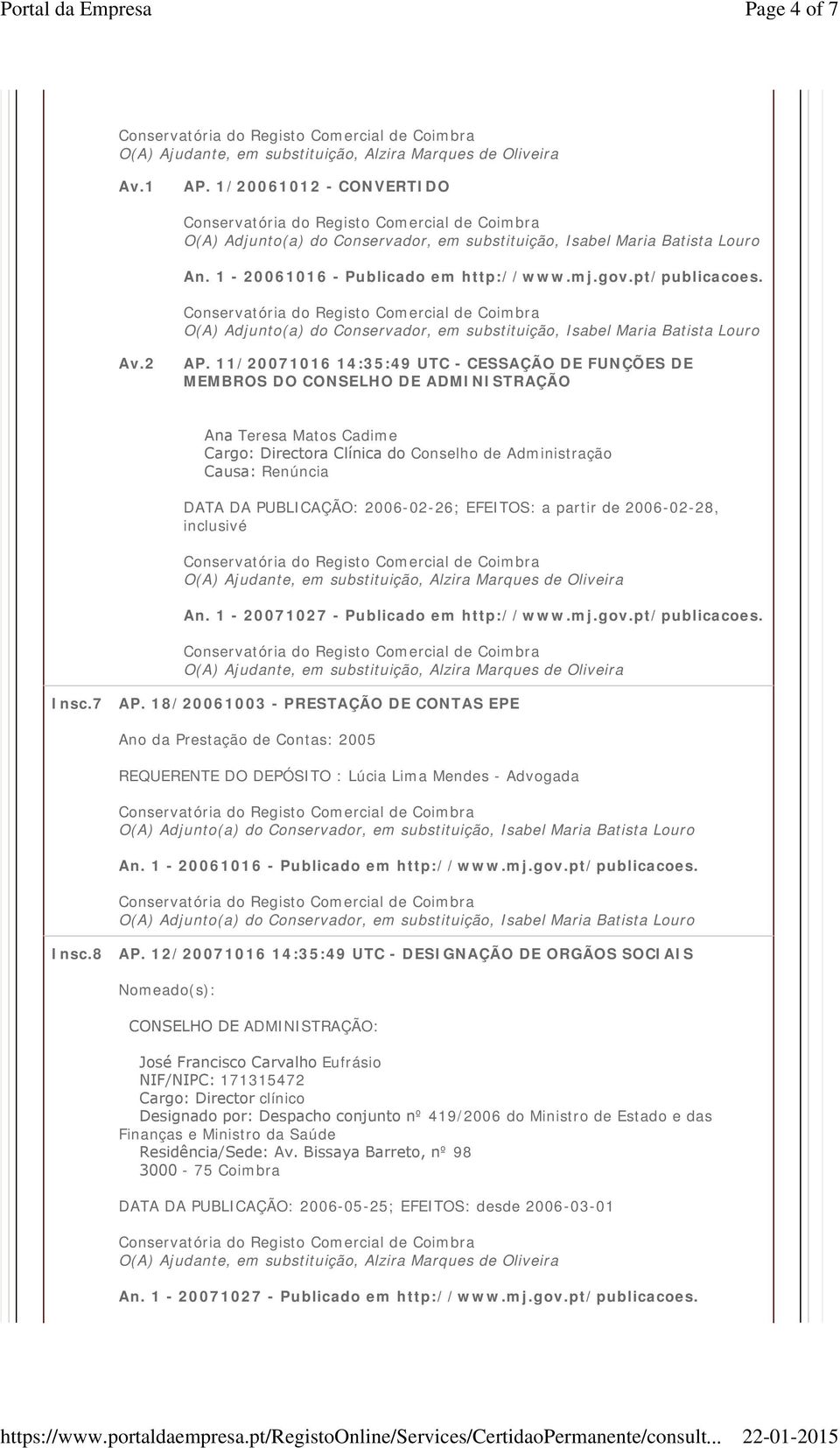 Portal da Empresa

Page 4 of 7

Conservatória do Registo Comercial de Coimbra
O(A) Ajudante, em substituição, Alzira Marques de Oliveira

Av.1 AP. 1/20061012 - CONVERTIDO

Conservatória do Registo Comercial de Coimbra
O(A) Adjunto(a) do Conservador, em substituição, Isabel Maria Batista Louro

An. 1 - 20061016 - Publicado em http://www.mj.gov.pt/publicacoes.

Conservatória do Registo Comercial de Coimbra
O(A) Adjunto(a) do Conservador, em substituição, Isabel Maria Batista Louro

Av.2 AP. 11/20071016 14:35:49 UTC - CESSAÇÃO DE FUNÇÕES DE MEMBROS DO CONSELHO DE ADMINISTRAÇÃO

Ana Teresa Matos Cadime
Cargo: Directora Clínica do Conselho de Administração
Causa: Renúncia

DATA DA PUBLICAÇÃO: 2006-02-26; EFEITOS: a partir de 2006-02-28, inclusivé

Conservatória do Registo Comercial de Coimbra
O(A) Ajudante, em substituição, Alzira Marques de Oliveira

An. 1 - 20071027 - Publicado em http://www.mj.gov.pt/publicacoes.

Conservatória do Registo Comercial de Coimbra
O(A) Ajudante, em substituição, Alzira Marques de Oliveira

Insc.7 AP. 18/20061003 - PRESTAÇÃO DE CONTAS EPE

Ano da Prestação de Contas: 2005

REQUERENTE DO DEPÓSITO : Lúcia Lima Mendes - Advogada

Conservatória do Registo Comercial de Coimbra
O(A) Adjunto(a) do Conservador, em substituição, Isabel Maria Batista Louro

An. 1 - 20061016 - Publicado em http://www.mj.gov.pt/publicacoes.

Conservatória do Registo Comercial de Coimbra
O(A) Adjunto(a) do Conservador, em substituição, Isabel Maria Batista Louro

Insc.8 AP. 12/20071016 14:35:49 UTC - DESIGNAÇÃO DE ORGÃOS SOCIAIS

Nomeado(s):

CONSELHO DE ADMINISTRAÇÃO:

José Francisco Carvalho Eufrásio
NIF/NIPC: 171315472
Cargo: Director clínico
Designado por: Despacho conjunto nº 419/2006 do Ministro de Estado e das Finanças e Ministro da Saúde
Residência/Sede: Av. Bissaya Barreto, nº 98
3000 - 75 Coimbra

DATA DA PUBLICAÇÃO: 2006-05-25; EFEITOS: desde 2006-03-01

Conservatória do Registo Comercial de Coimbra
O(A) Ajudante, em substituição, Alzira Marques de Oliveira

An. 1 - 20071027 - Publicado em http://www.mj.gov.pt/publicacoes.

https://www.portaldaempresa.pt/RegistoOnline/Services/CertidaoPermanente/consult... 22-01-2015